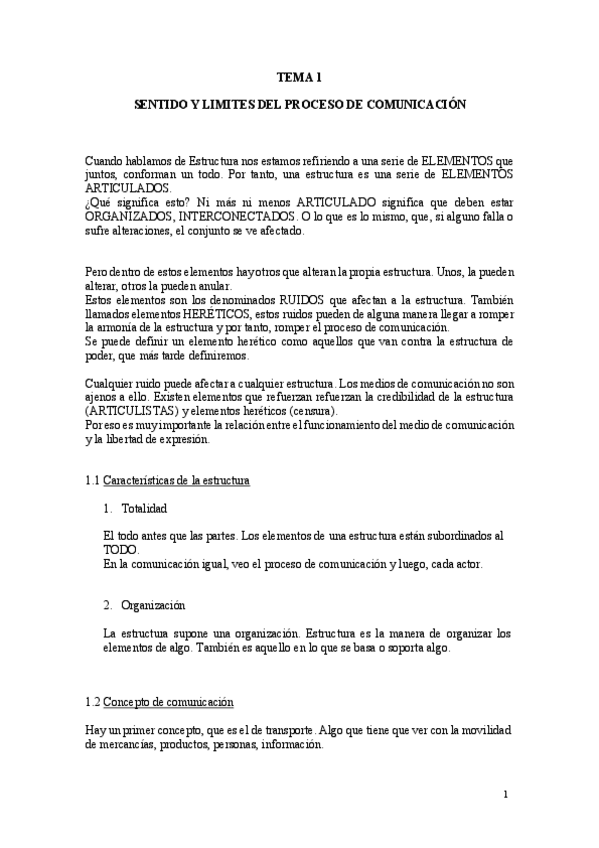 TEMA 1

SENTIDO Y LIMITES DEL PROCESO DE COMUNICACIÓN

Cuando hablamos de Estructura nos estamos refiriendo a una serie de ELEMENTOS que juntos, conforman un todo. Por tanto, una estructura es una serie de ELEMENTOS ARTICULADOS.
¿Qué significa esto? Ni más ni menos ARTICULADO significa que deben estar ORGANIZADOS, INTERCONECTADOS. O lo que es lo mismo, que, si alguno falla o sufre alteraciones, el conjunto se ve afectado.

Pero dentro de estos elementos hay otros que alteran la propia estructura. Unos, la pueden alterar, otros la pueden anular.
Estos elementos son los denominados RUIDOS que afectan a la estructura. También llamados elementos HERÉTICOS, estos ruidos pueden de alguna manera llegar a romper la armonía de la estructura y por tanto, romper el proceso de comunicación.
Se puede definir un elemento herético como aquellos que van contra la estructura de poder, que más tarde definiremos.

Cualquier ruido puede afectar a cualquier estructura. Los medios de comunicación no son ajenos a ello. Existen elementos que refuerzan refuerzan la credibilidad de la estructura (ARTICULISTAS) y elementos heréticos (censura).
Por eso es muy importante la relación entre el funcionamiento del medio de comunicación y la libertad de expresión.

1.1 Características de la estructura

1. Totalidad

El todo antes que las partes. Los elementos de una estructura están subordinados al TODO.
En la comunicación igual, veo el proceso de comunicación y luego, cada actor.

2. Organización

La estructura supone una organización. Estructura es la manera de organizar los elementos de algo. También es aquello en lo que se basa o soporta algo.

1.2 Concepto de comunicación

Hay un primer concepto, que es el de transporte. Algo que tiene que ver con la movilidad de mercancías, productos, personas, información.

1